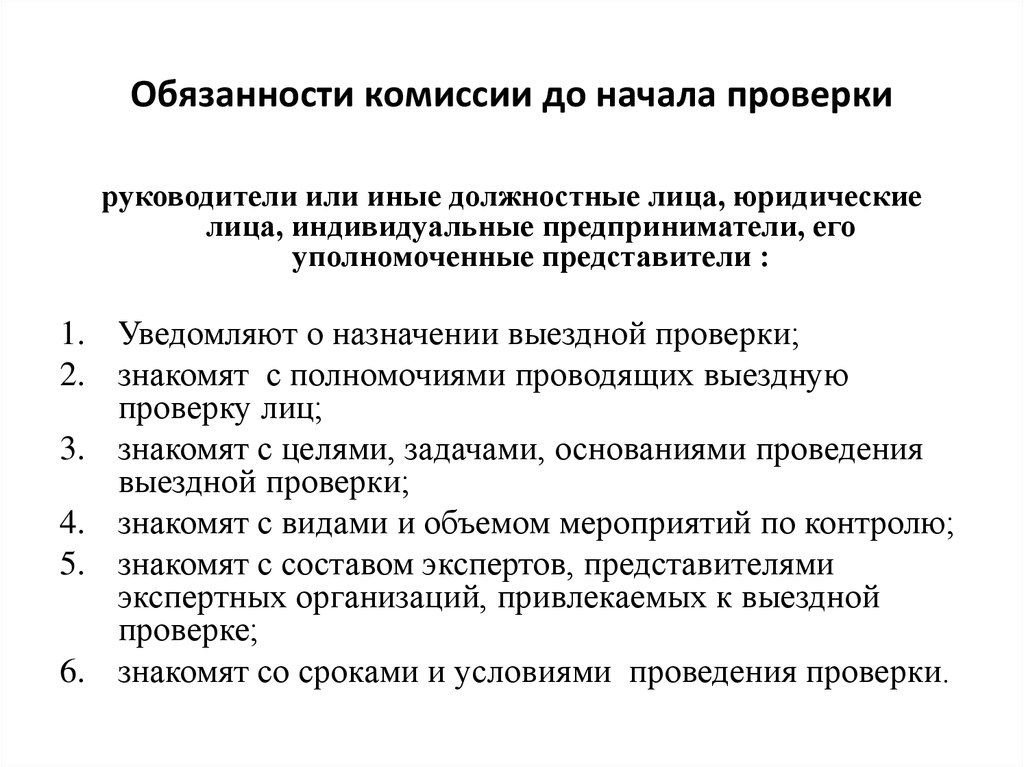 Обязанности комиссии до начала проверки

руководители или иные должностные лица, юридические лица, индивидуальные предприниматели, его уполномоченные представители :

1. Уведомляют о назначении выездной проверки;
2. знакомят с полномочиями проводящих выездную проверку лиц;
3. знакомят с целями, задачами, основаниями проведения выездной проверки;
4. знакомят с видами и объемом мероприятий по контролю;
5. знакомят с составом экспертов, представителями экспертных организаций, привлекаемых к выездной проверке;
6. знакомят со сроками и условиями проведения проверки.